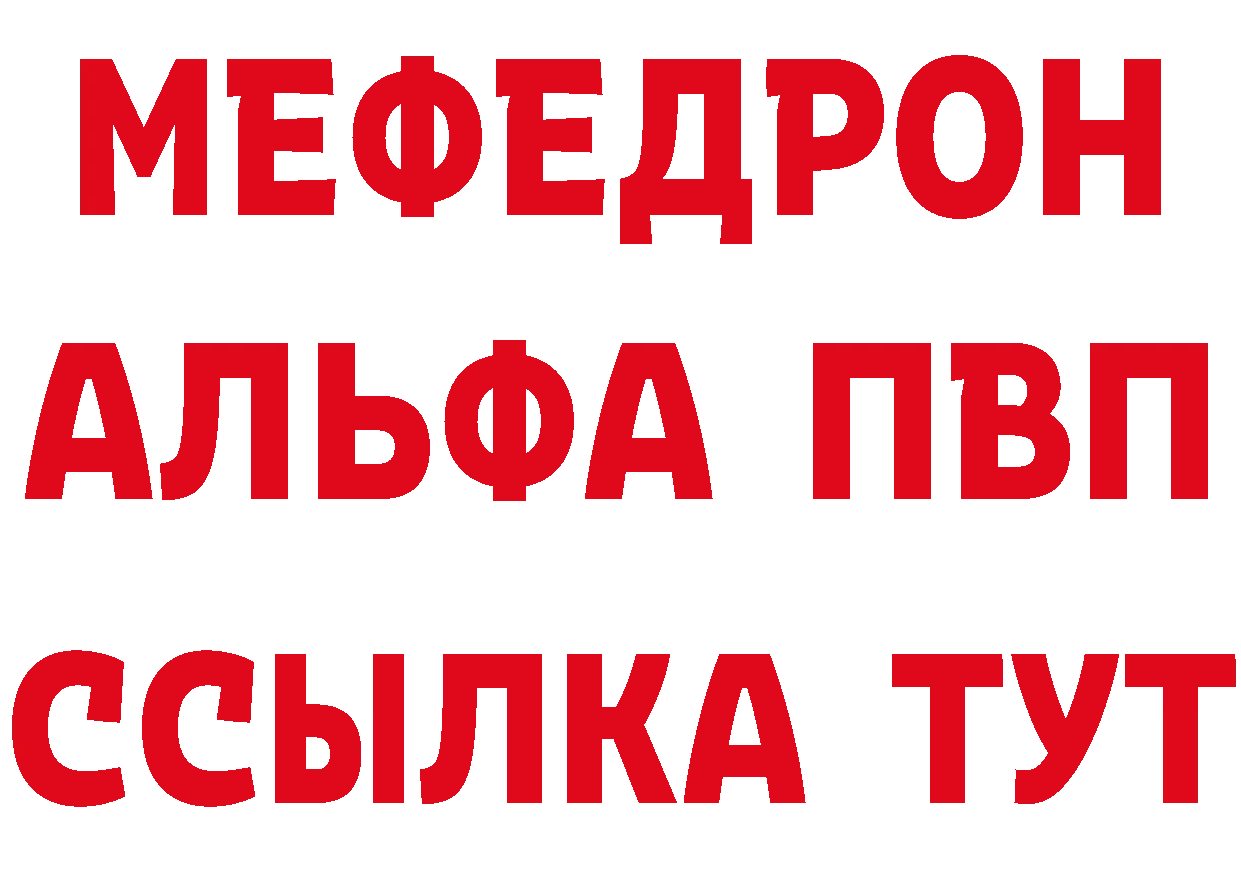 МЕФЕДРОН
АЛЬФА ПВП
ССЫЛКА ТУТ